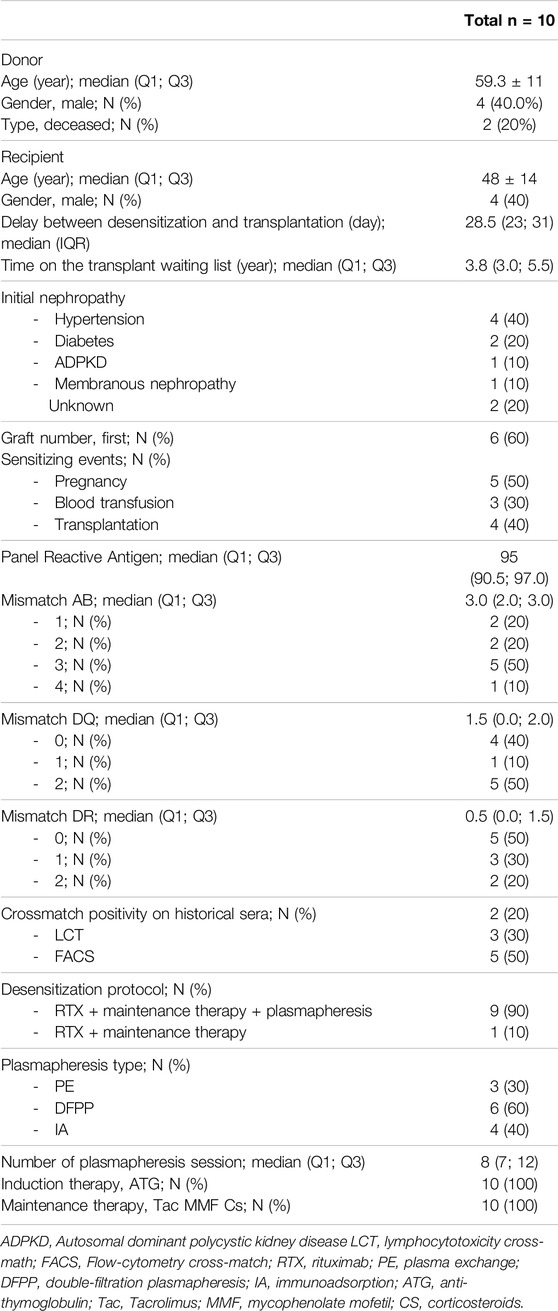 |  | Total n = 10 |
|---|---|
| Donor |  |
| Age (year); median (Q1; Q3) | 59.3 ± 11 |
| Gender, male; N (%) | 4 (40.0%) |
| Type, deceased; N (%) | 2 (20%) |
| Recipient |  |
| Age (year); median (Q1; Q3) | 48 ± 14 |
| Gender, male; N (%) | 4 (40) |
| Delay between desensitization and transplantation (day); median (IQR) | 28.5 (23; 31) |
| Time on the transplant waiting list (year); median (Q1; Q3) | 3.8 (3.0; 5.5) |
| Initial nephropathy |  |
| - Hypertension | 4 (40) |
| - Diabetes | 2 (20) |
| - ADPKD | 1 (10) |
| - Membranous nephropathy | 1 (10) |
| Unknown | 2 (20) |
| Graft number, first; N (%) | 6 (60) |
| Sensitizing events; N (%) |  |
| - Pregnancy | 5 (50) |
| - Blood transfusion | 3 (30) |
| - Transplantation | 4 (40) |
| Panel Reactive Antigen; median (Q1; Q3) | 95 (90.5; 97.0) |
| Mismatch AB; median (Q1; Q3) | 3.0 (2.0; 3.0) |
| - 1; N (%) | 2 (20) |
| - 2; N (%) | 2 (20) |
| - 3; N (%) | 5 (50) |
| - 4; N (%) | 1 (10) |
| Mismatch DQ; median (Q1; Q3) | 1.5 (0.0; 2.0) |
| - 0; N (%) | 4 (40) |
| - 1; N (%) | 1 (10) |
| - 2; N (%) | 5 (50) |
| Mismatch DR; median (Q1; Q3) | 0.5 (0.0; 1.5) |
| - 0; N (%) | 5 (50) |
| - 1; N (%) | 3 (30) |
| - 2; N (%) | 2 (20) |
| Crossmatch positivity on historical sera; N (%) | 2 (20) |
| - LCT | 3 (30) |
| - FACS | 5 (50) |
| Desensitization protocol; N (%) |  |
| - RTX + maintenance therapy + plasmapheresis | 9 (90) |
| - RTX + maintenance therapy | 1 (10) |
| Plasmapheresis type; N (%) |  |
| - PE | 3 (30) |
| - DFPP | 6 (60) |
| - IA | 4 (40) |
| Number of plasmapheresis session; median (Q1; Q3) | 8 (7; 12) |
| Induction therapy, ATG; N (%) | 10 (100) |
| Maintenance therapy, Tac MMF Cs; N (%) | 10 (100) |

ADPKD, Autosomal dominant polycystic kidney disease LCT, lymphocytotoxicity cross-math; FACS, Flow-cytometry cross-match; RTX, rituximab; PE, plasma exchange; DFPP, double-filtration plasmapheresis; IA, immunoadsorption; ATG, anti-thymoglobulin; Tac, Tacrolimus; MMF, mycophenolate mofetil; CS, corticosteroids.